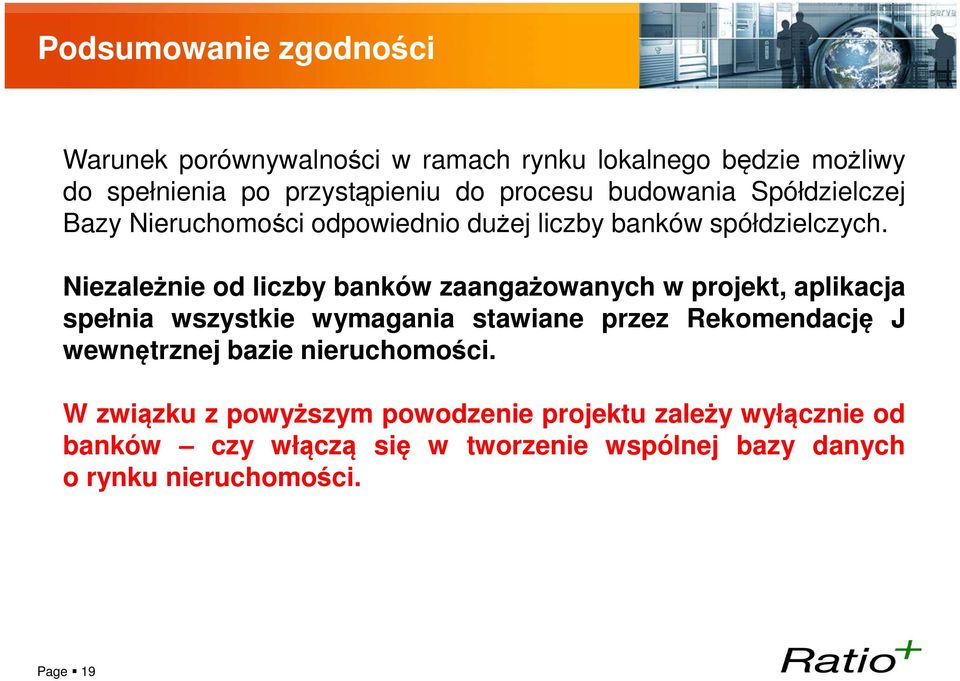 Podsumowanie zgodności

Warunek porównywalności w ramach rynku lokalnego będzie możliwy do spełnienia po przystąpieniu do procesu budowania Spółdzielczej Bazy Nieruchomości odpowiednio dużej liczby banków spółdzielczych.

Niezależnie od liczby banków zaangażowanych w projekt, aplikacja spełnia wszystkie wymagania stawiane przez Rekomendację J wewnętrznej bazie nieruchomości.

W związku z powyższym powodzenie projektu zależy wyłącznie od banków – czy włączą się w tworzenie wspólnej bazy danych o rynku nieruchomości.

Page ▪ 19

Ratio+